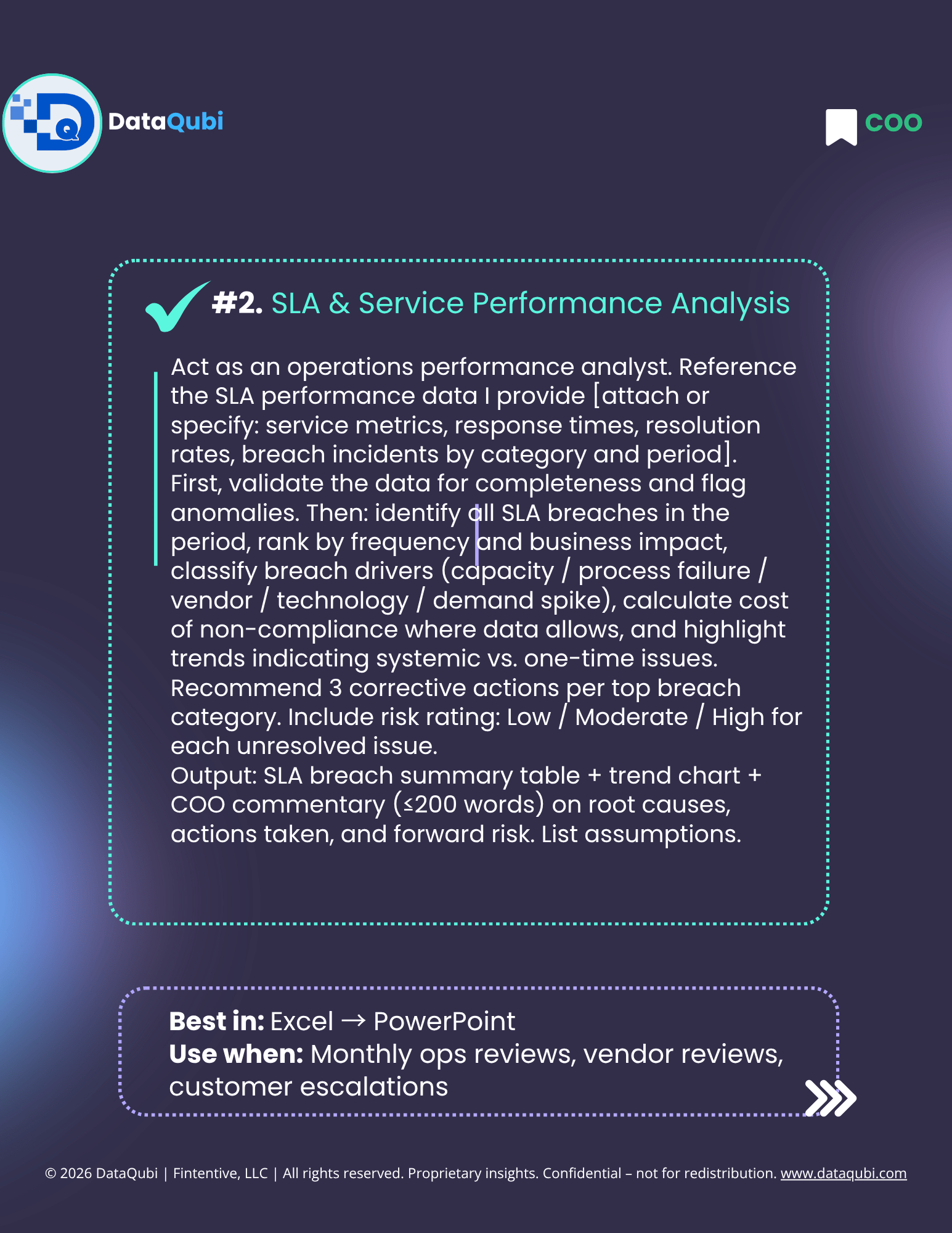 DataQubi

COO

#2. SLA & Service Performance Analysis

Act as an operations performance analyst. Reference the SLA performance data I provide [attach or specify: service metrics, response times, resolution rates, breach incidents by category and period]. First, validate the data for completeness and flag anomalies. Then: identify all SLA breaches in the period, rank by frequency and business impact, classify breach drivers (capacity / process failure / vendor / technology / demand spike), calculate cost of non-compliance where data allows, and highlight trends indicating systemic vs. one-time issues. Recommend 3 corrective actions per top breach category. Include risk rating: Low / Moderate / High for each unresolved issue.
Output: SLA breach summary table + trend chart + COO commentary (≤200 words) on root causes, actions taken, and forward risk. List assumptions.

Best in: Excel → PowerPoint
Use when: Monthly ops reviews, vendor reviews, customer escalations

© 2026 DataQubi | Fintentive, LLC | All rights reserved. Proprietary insights. Confidential – not for redistribution. www.dataqubi.com